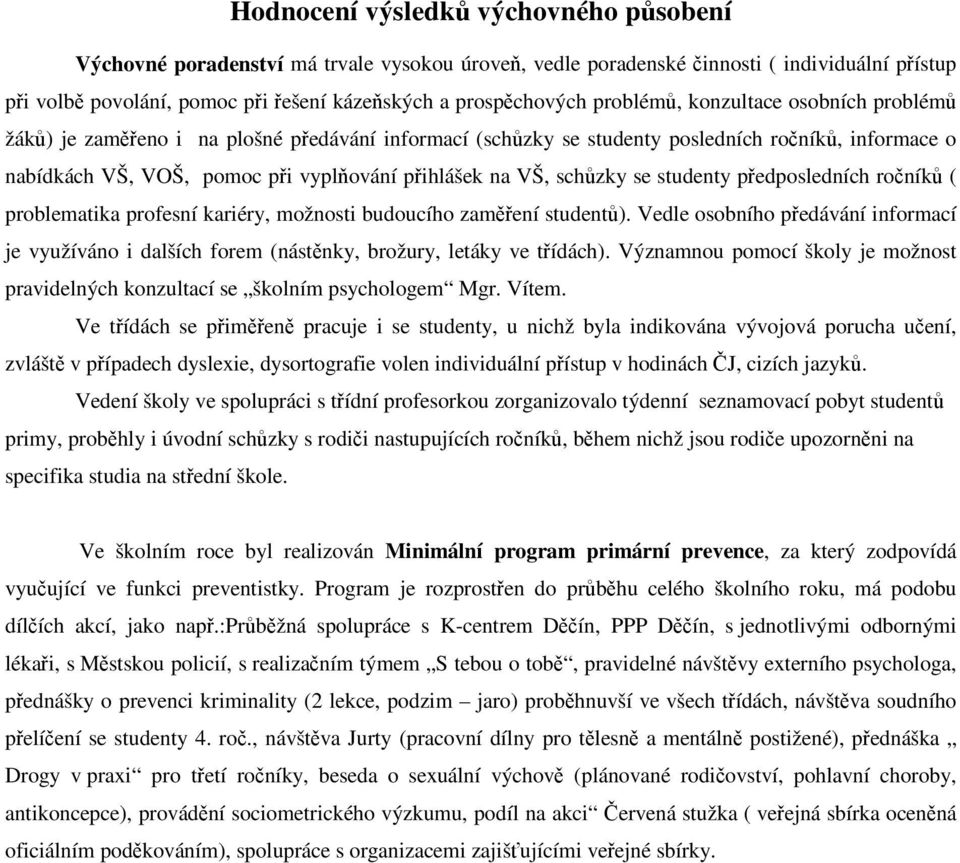 Hodnocení výsledků výchovného působení

Výchovné poradenství má trvale vysokou úroveň, vedle poradenské činnosti ( individuální přístup při volbě povolání, pomoc při řešení kázeňských a prospěchových problémů, konzultace osobních problémů žáků) je zaměřeno i na plošné předávání informací (schůzky se studenty posledních ročníků, informace o nabídkách VŠ, VOŠ, pomoc při vyplňování přihlášek na VŠ, schůzky se studenty předposledních ročníků ( problematika profesní kariéry, možnosti budoucího zaměření studentů). Vedle osobního předávání informací je využíváno i dalších forem (nástěnky, brožury, letáky ve třídách). Významnou pomocí školy je možnost pravidelných konzultací se „školním psychologem“ Mgr. Vítem.

Ve třídách se přiměřeně pracuje i se studenty, u nichž byla indikována vývojová porucha učení, zvláště v případech dyslexie, dysortografie volen individuální přístup v hodinách ČJ, cizích jazyků.

Vedení školy ve spolupráci s třídní profesorkou zorganizovalo týdenní seznamovací pobyt studentů primy, proběhly i úvodní schůzky s rodiči nastupujících ročníků, během nichž jsou rodiče upozorněni na specifika studia na střední škole.

Ve školním roce byl realizován Minimální program primární prevence, za který zodpovídá vyučující ve funkci preventistky. Program je rozprostřen do průběhu celého školního roku, má podobu dílčích akcí, jako např.:Průběžná spolupráce s K-centrem Děčín, PPP Děčín, s jednotlivými odbornými lékaři, s Městskou policií, s realizačním týmem „S tebou o tobě“, pravidelné návštěvy externího psychologa, přednášky o prevenci kriminality (2 lekce, podzim – jaro) proběhnuvší ve všech třídách, návštěva soudního přelíčení se studenty 4. roč., návštěva Jurty (pracovní dílny pro tělesně a mentálně postižené), přednáška „ Drogy v praxi“ pro třetí ročníky, beseda o sexuální výchově (plánované rodičovství, pohlavní choroby, antikoncepce), provádění sociometrického výzkumu, podíl na akci“ Červená stužka ( veřejná sbírka oceněná oficiálním poděkováním), spolupráce s organizacemi zajišťujícími veřejné sbírky.